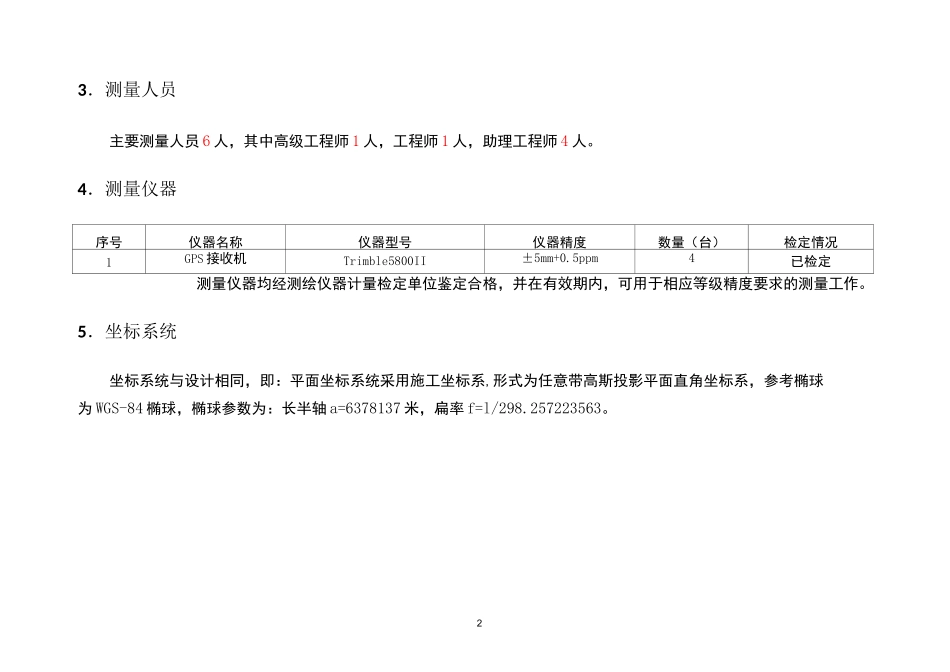 3．测量人员

主要测量人员 6 人，其中高级工程师 1 人，工程师 1 人，助理工程师 4 人。

4．测量仪器

| 序号 | 仪器名称 | 仪器型号 | 仪器精度 | 数量（台） | 检定情况 |
|---|---|---|---|---|---|
| 1 | GPS 接收机 | Trimble5800II | ±5mm+0.5ppm | 4 | 已检定 |

测量仪器均经测绘仪器计量检定单位鉴定合格，并在有效期内，可用于相应等级精度要求的测量工作。

5．坐标系统

坐标系统与设计相同，即：平面坐标系统采用施工坐标系,形式为任意带高斯投影平面直角坐标系，参考椭球为 WGS-84 椭球，椭球参数为：长半轴 a=6378137 米，扁率 f=1/298.257223563。

2